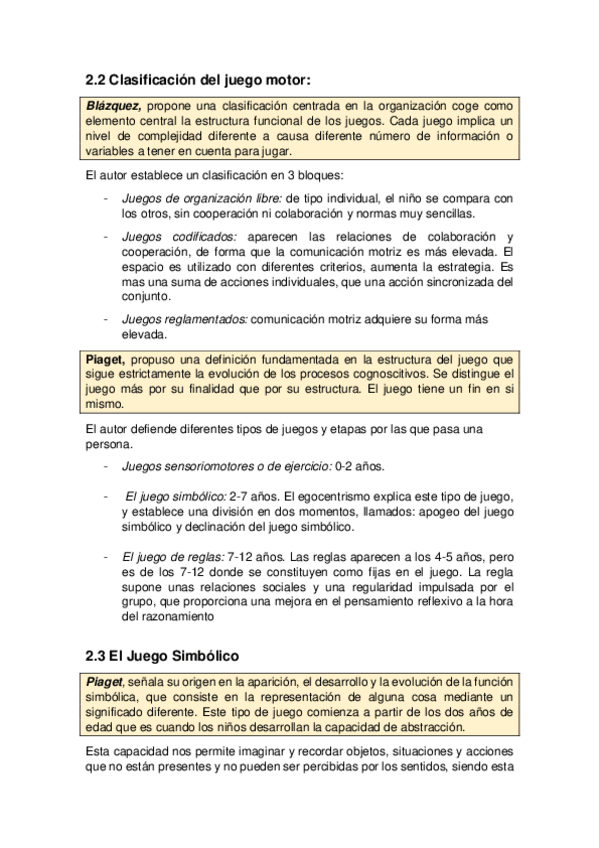 2.2 Clasificación del juego motor:

Blázquez, propone una clasificación centrada en la organización coge como elemento central la estructura funcional de los juegos. Cada juego implica un nivel de complejidad diferente a causa diferente número de información o variables a tener en cuenta para jugar.

El autor establece un clasificación en 3 bloques:

- Juegos de organización libre: de tipo individual, el niño se compara con los otros, sin cooperación ni colaboración y normas muy sencillas.
- Juegos codificados: aparecen las relaciones de colaboración y cooperación, de forma que la comunicación motriz es más elevada. El espacio es utilizado con diferentes criterios, aumenta la estrategia. Es mas una suma de acciones individuales, que una acción sincronizada del conjunto.
- Juegos reglamentados: comunicación motriz adquiere su forma más elevada.

Piaget, propuso una definición fundamentada en la estructura del juego que sigue estrictamente la evolución de los procesos cognoscitivos. Se distingue el juego más por su finalidad que por su estructura. El juego tiene un fin en si mismo.

El autor defiende diferentes tipos de juegos y etapas por las que pasa una persona.

- Juegos sensoriomotores o de ejercicio: 0-2 años.
- El juego simbólico: 2-7 años. El egocentrismo explica este tipo de juego, y establece una división en dos momentos, llamados: apogeo del juego simbólico y declinación del juego simbólico.
- El juego de reglas: 7-12 años. Las reglas aparecen a los 4-5 años, pero es de los 7-12 donde se constituyen como fijas en el juego. La regla supone unas relaciones sociales y una regularidad impulsada por el grupo, que proporciona una mejora en el pensamiento reflexivo a la hora del razonamiento

2.3 El Juego Simbólico

Piaget, señala su origen en la aparición, el desarrollo y la evolución de la función simbólica, que consiste en la representación de alguna cosa mediante un significado diferente. Este tipo de juego comienza a partir de los dos años de edad que es cuando los niños desarrollan la capacidad de abstracción.

Esta capacidad nos permite imaginar y recordar objetos, situaciones y acciones que no están presentes y no pueden ser percibidas por los sentidos, siendo esta